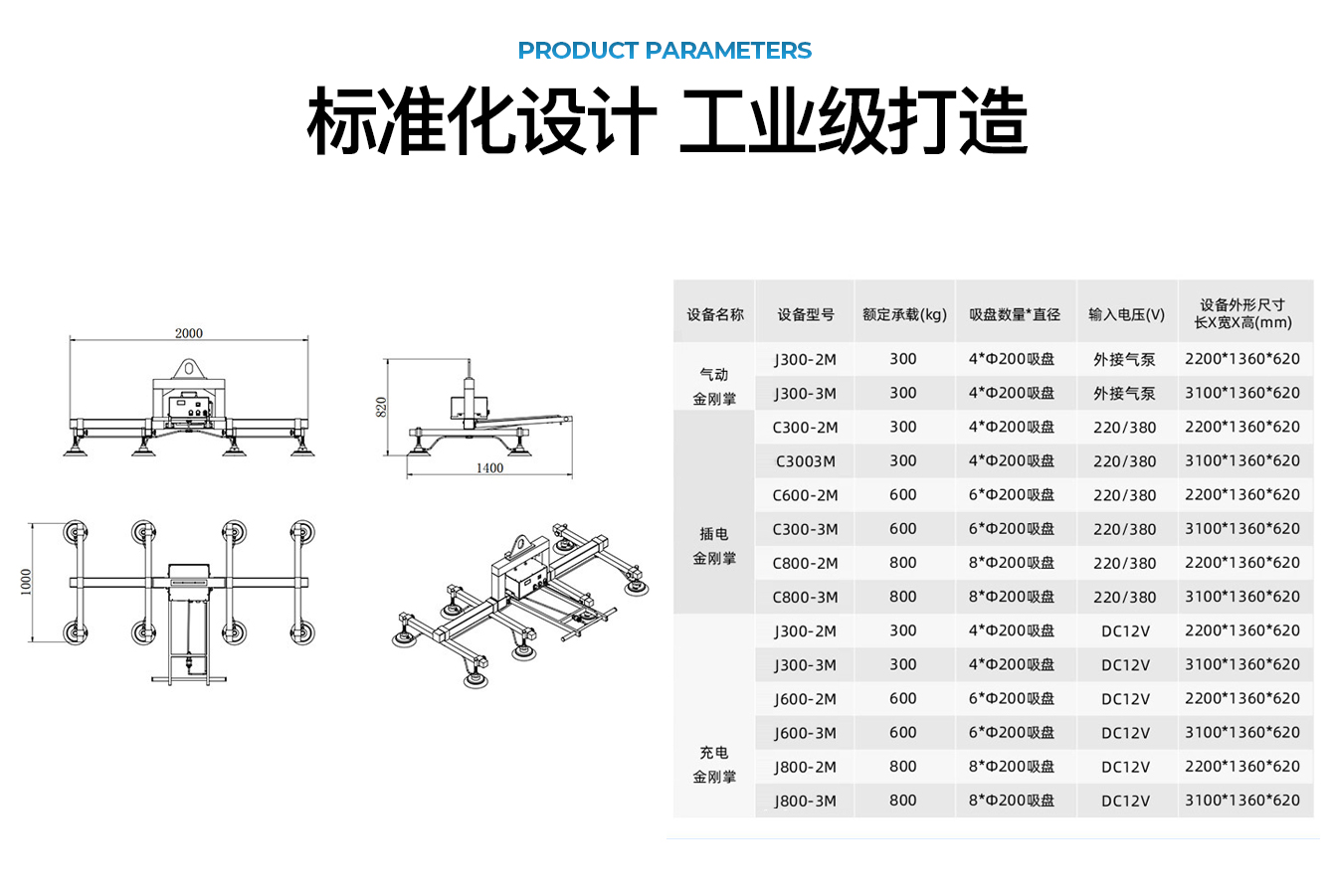 PRODUCT PARAMETERS

标准化设计 工业级打造

2000

820

1400

1000

| 设备名称 | 设备型号 | 额定承载(kg) | 吸盘数量*直径 | 输入电压(V) | 设备外形尺寸 长X宽X高(mm) |
|---|---|---|---|---|---|
| 气动 金刚掌 | J300-2M | 300 | 4*Φ200吸盘 | 外接气泵 | 2200*1360*620 |
| | J300-3M | 300 | 4*Φ200吸盘 | 外接气泵 | 3100*1360*620 |
| 插电 金刚掌 | C300-2M | 300 | 4*Φ200吸盘 | 220/380 | 2200*1360*620 |
| | C3003M | 300 | 4*Φ200吸盘 | 220/380 | 3100*1360*620 |
| | C600-2M | 600 | 6*Φ200吸盘 | 220/380 | 2200*1360*620 |
| | C300-3M | 600 | 6*Φ200吸盘 | 220/380 | 3100*1360*620 |
| | C800-2M | 800 | 8*Φ200吸盘 | 220/380 | 2200*1360*620 |
| | C800-3M | 800 | 8*Φ200吸盘 | 220/380 | 3100*1360*620 |
| 充电 金刚掌 | J300-2M | 300 | 4*Φ200吸盘 | DC12V | 2200*1360*620 |
| | J300-3M | 300 | 4*Φ200吸盘 | DC12V | 3100*1360*620 |
| | J600-2M | 600 | 6*Φ200吸盘 | DC12V | 2200*1360*620 |
| | J600-3M | 600 | 6*Φ200吸盘 | DC12V | 3100*1360*620 |
| | J800-2M | 800 | 8*Φ200吸盘 | DC12V | 2200*1360*620 |
| | J800-3M | 800 | 8*Φ200吸盘 | DC12V | 3100*1360*620 |